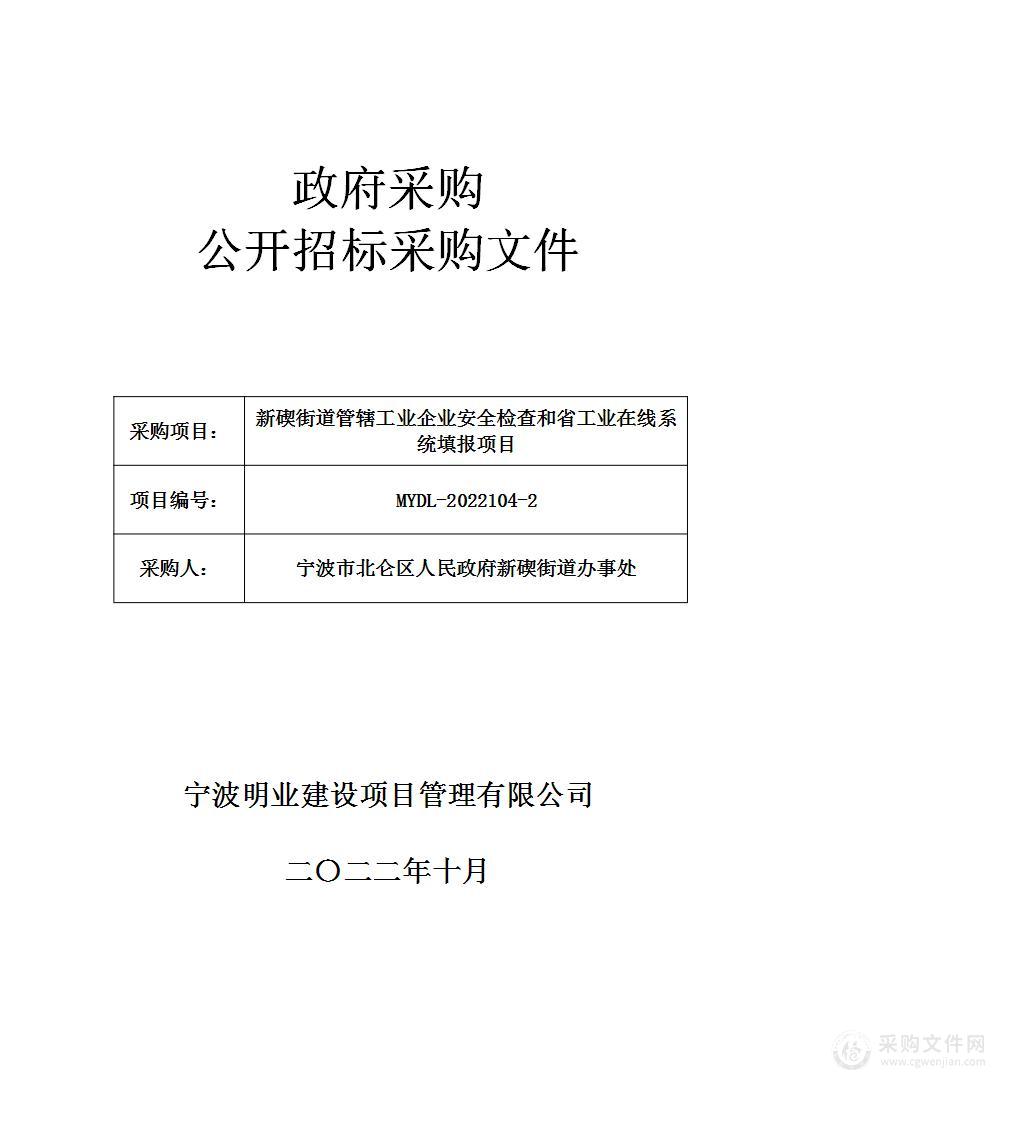 政府采购
公开招标采购文件

| 采购项目： | 新碶街道管辖工业企业安全检查和省工业在线系统填报项目 |
|---|---|
| 项目编号： | MYDL-2022104-2 |
| 采购人： | 宁波市北仑区人民政府新碶街道办事处 |

宁波明业建设项目管理有限公司

二〇二二年十月

采购文件网
www.cgwenjian.com